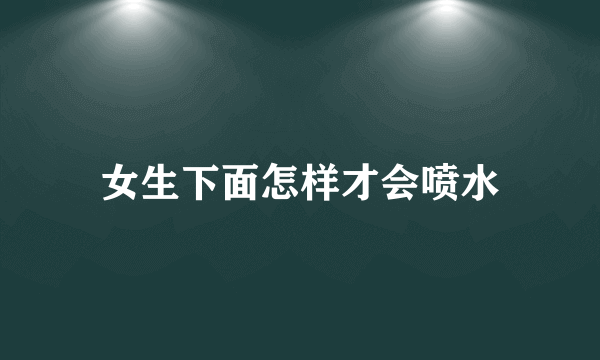 女生下面怎样才会喷水